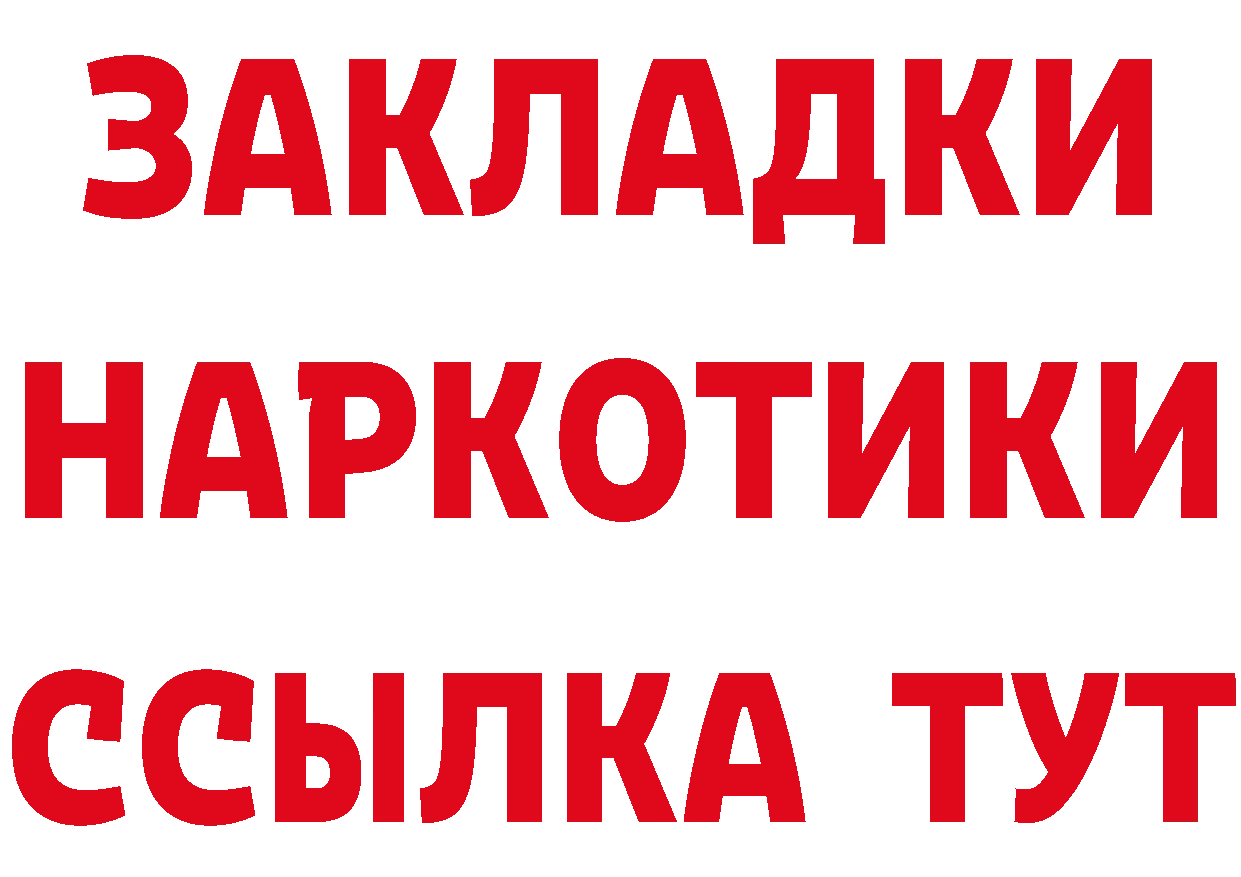 ЗАКЛАДКИ НАРКОТИКИ ССЫЛКА ТУТ